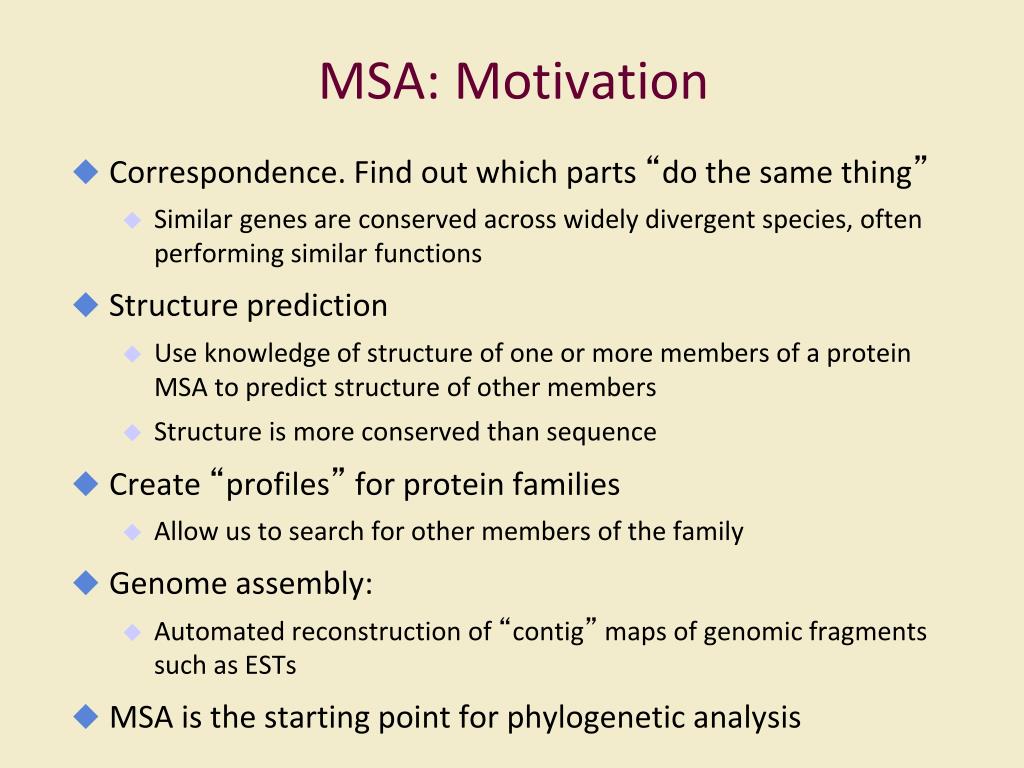 MSA: Motivation

Correspondence. Find out which parts “do the same thing”

Similar genes are conserved across widely divergent species, often performing similar functions

Structure prediction

Use knowledge of structure of one or more members of a protein MSA to predict structure of other members

Structure is more conserved than sequence

Create “profiles” for protein families

Allow us to search for other members of the family

Genome assembly:

Automated reconstruction of “contig” maps of genomic fragments such as ESTs

MSA is the starting point for phylogenetic analysis